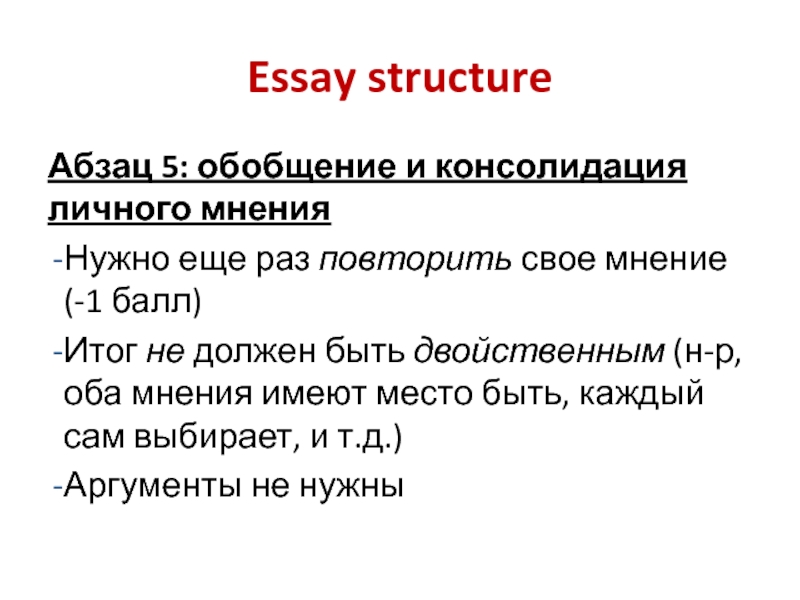 Essay structure

Абзац 5: обобщение и консолидация личного мнения

-Нужно еще раз повторить свое мнение (-1 балл)

-Итог не должен быть двойственным (н-р, оба мнения имеют место быть, каждый сам выбирает, и т.д.)

-Аргументы не нужны